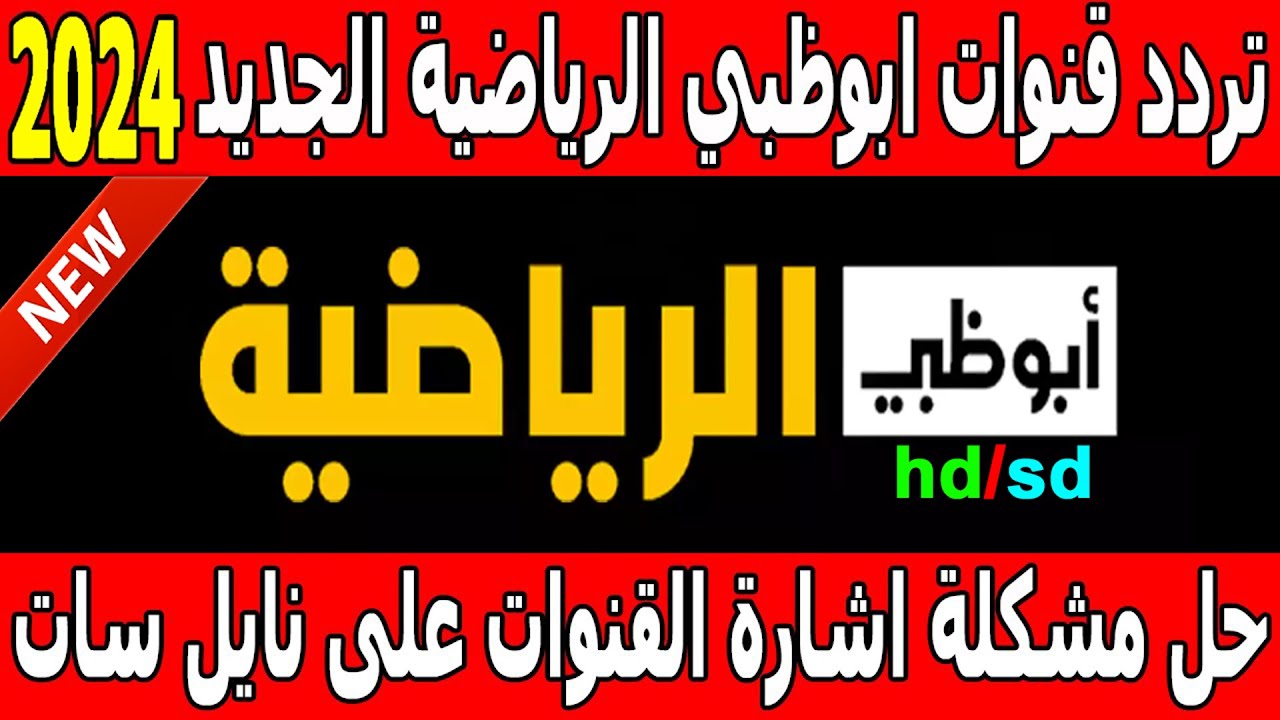 تردد قنوات ابوظبي الرياضية الجديد 2024

NEW

أبوظبي الرياضية

hd/sd

حل مشكلة اشارة القنوات على نايل سات